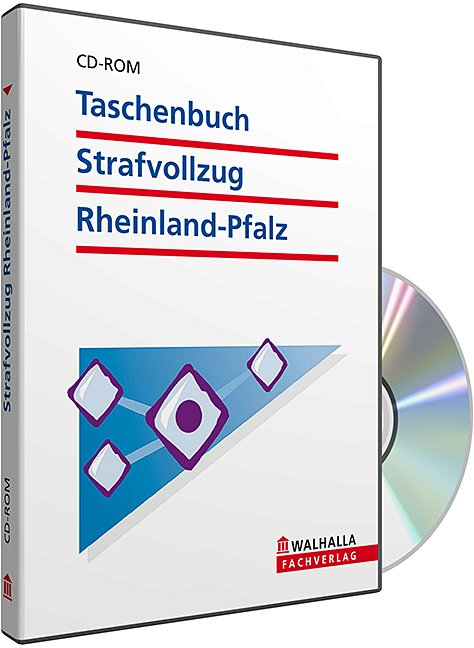 CD-ROM

Taschenbuch Strafvollzug Rheinland-Pfalz

WALHALLA FACHVERLAG

Strafvollzug Rheinland-Pfalz

CD-ROM